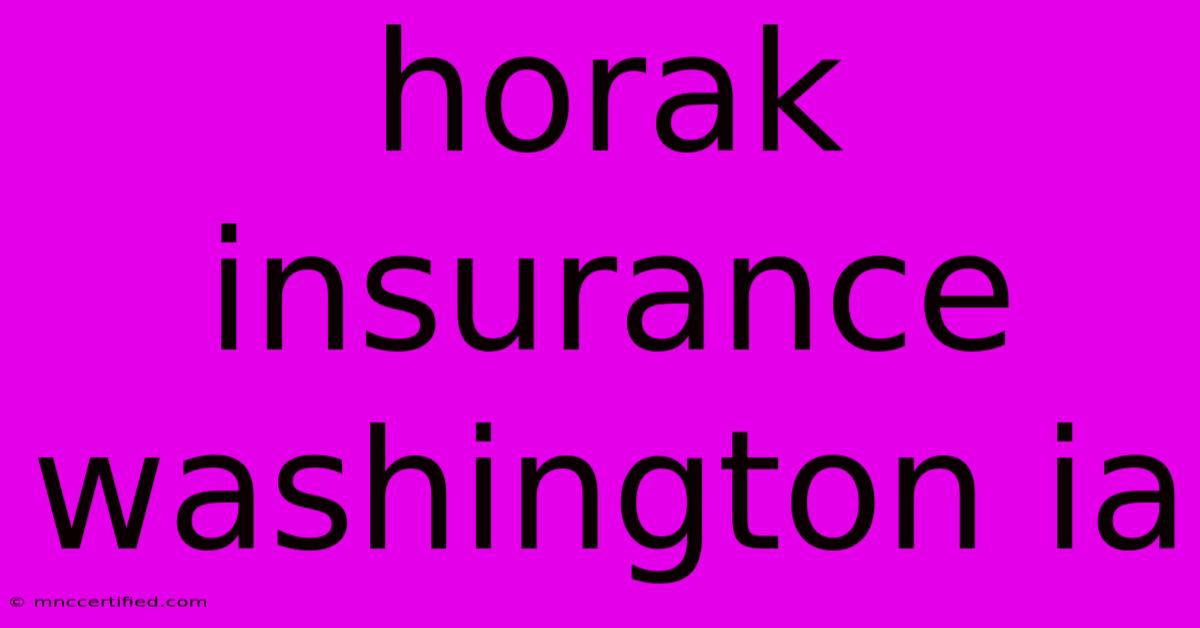 horak insurance washington ia

© mnccertified.com